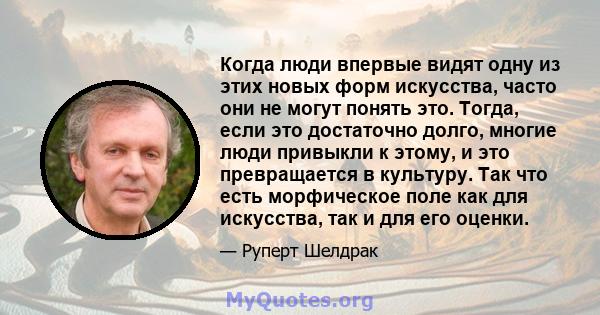 Когда люди впервые видят одну из этих новых форм искусства, часто они не могут понять это. Тогда, если это достаточно долго, многие люди привыкли к этому, и это превращается в культуру. Так что есть морфическое поле как для искусства, так и для его оценки.

— Руперт Шелдрак

MyQuotes.org